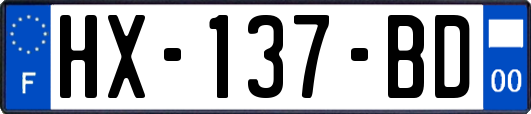 F

HX-137-BD

00